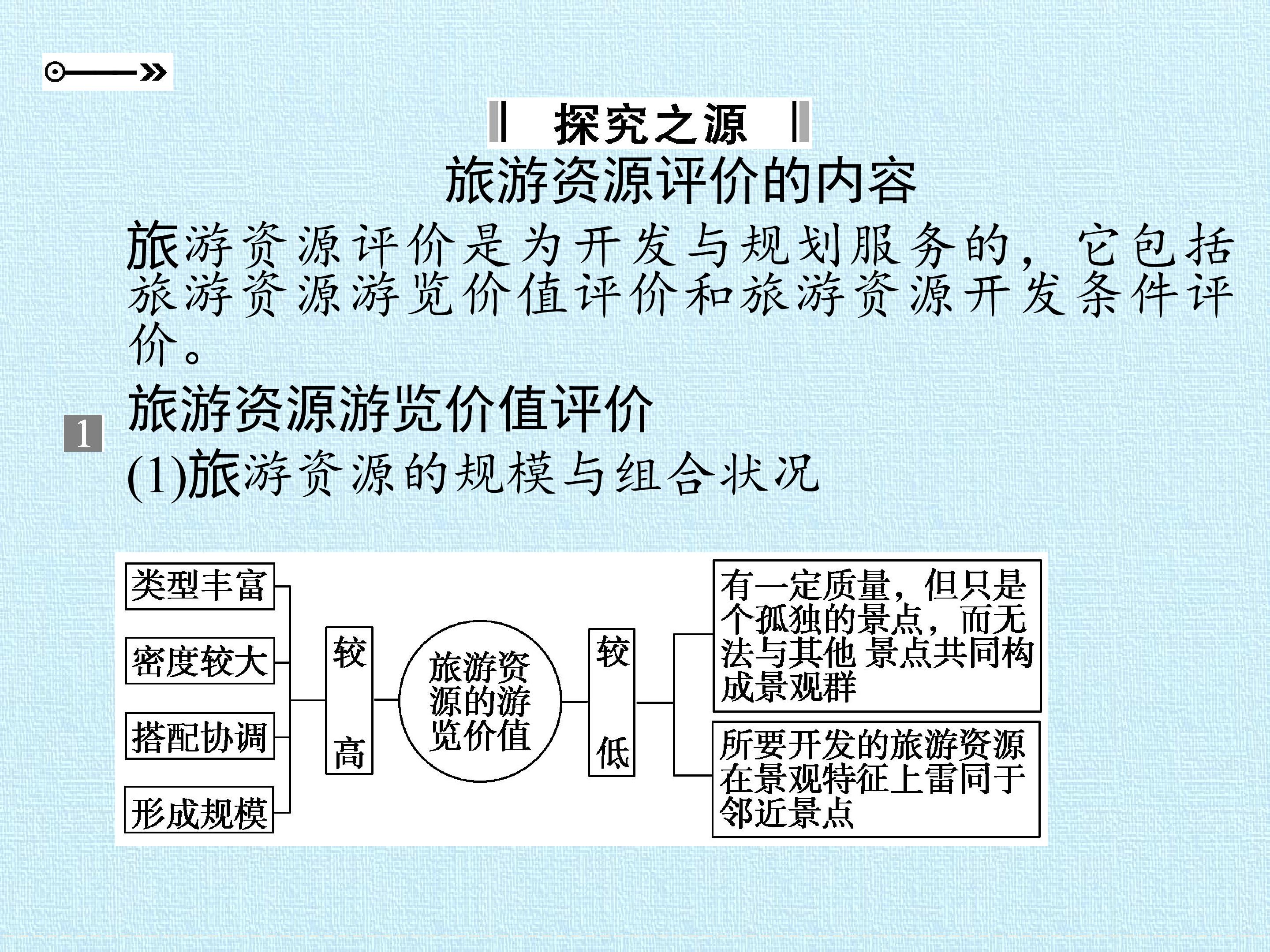 探究之源

旅游资源评价的内容

旅游资源评价是为开发与规划服务的，它包括旅游资源游览价值评价和旅游资源开发条件评价。

1

旅游资源游览价值评价

(1)旅游资源的规模与组合状况

类型丰富

密度较大

搭配协调

形成规模

较高

旅游资源的游览价值

较低

有一定质量，但只是个孤独的景点，而无法与其他景点共同构成景观群

所要开发的旅游资源在景观特征上雷同于邻近景点